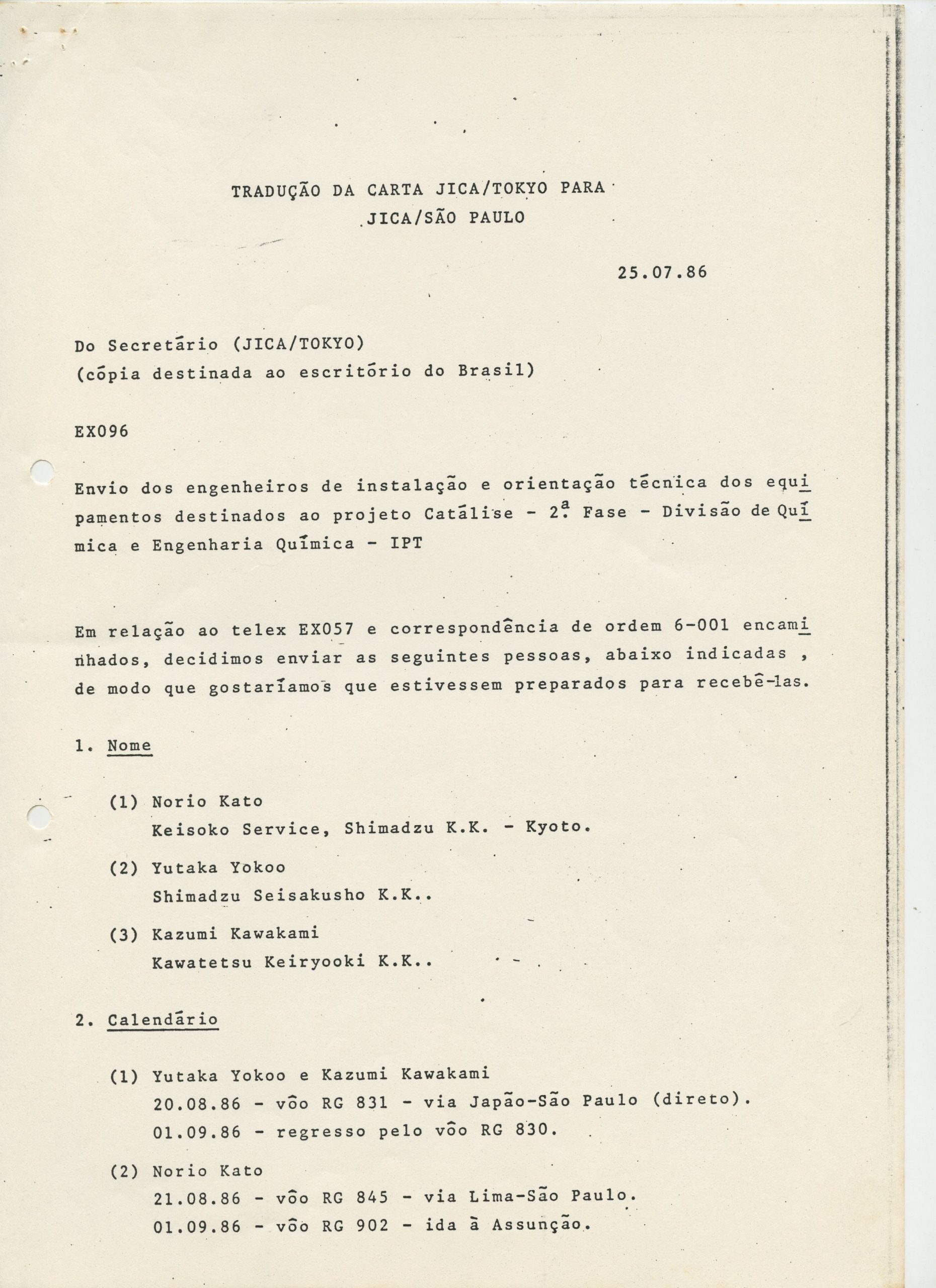 TRADUÇÃO DA CARTA JICA/TOKYO PARA
JICA/SÃO PAULO

25.07.86

Do Secretário (JICA/TOKYO)
(cópia destinada ao escritório do Brasil)

EX096

Envio dos engenheiros de instalação e orientação técnica dos equipamentos destinados ao projeto Catálise - 2ª Fase - Divisão de Química e Engenharia Química - IPT

Em relação ao telex EX057 e correspondência de ordem 6-001 encaminhados, decidimos enviar as seguintes pessoas, abaixo indicadas , de modo que gostaríamos que estivessem preparados para recebê-las.

1. Nome

(1) Norio Kato
Keisoko Service, Shimadzu K.K. - Kyoto.

(2) Yutaka Yokoo
Shimadzu Seisakusho K.K..

(3) Kazumi Kawakami
Kawatetsu Keiryooki K.K..

2. Calendário

(1) Yutaka Yokoo e Kazumi Kawakami
20.08.86 - vôo RG 831 - via Japão-São Paulo (direto).
01.09.86 - regresso pelo vôo RG 830.

(2) Norio Kato
21.08.86 - vôo RG 845 - via Lima-São Paulo.
01.09.86 - vôo RG 902 - ida à Assunção.